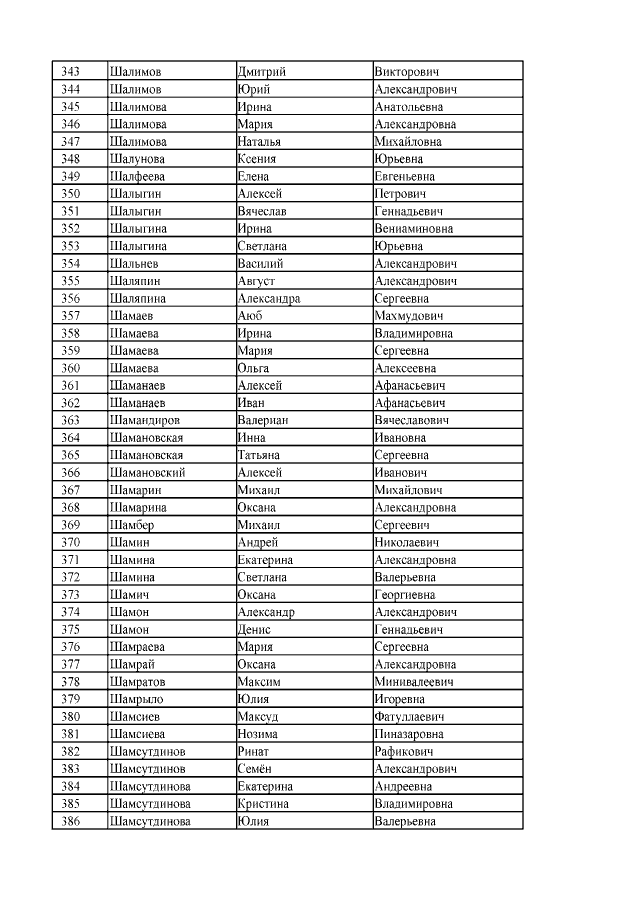 | 343 | Шалимов | Дмитрий | Викторович |
|---|---|---|---|
| 344 | Шалимов | Юрий | Александрович |
| 345 | Шалимова | Ирина | Анатольевна |
| 346 | Шалимова | Мария | Александровна |
| 347 | Шалимова | Наталья | Михайловна |
| 348 | Шалунова | Ксения | Юрьевна |
| 349 | Шалфеева | Елена | Евгеньевна |
| 350 | Шалыгин | Алексей | Петрович |
| 351 | Шалыгин | Вячеслав | Геннадьевич |
| 352 | Шалыгина | Ирина | Вениаминовна |
| 353 | Шалыгина | Светлана | Юрьевна |
| 354 | Шальнев | Василий | Александрович |
| 355 | Шаляпин | Август | Александрович |
| 356 | Шаляпина | Александра | Сергеевна |
| 357 | Шамаев | Аюб | Махмудович |
| 358 | Шамаева | Ирина | Владимировна |
| 359 | Шамаева | Мария | Сергеевна |
| 360 | Шамаева | Ольга | Алексеевна |
| 361 | Шаманаев | Алексей | Афанасьевич |
| 362 | Шаманаев | Иван | Афанасьевич |
| 363 | Шамандиров | Валериан | Вячеславович |
| 364 | Шамановская | Инна | Ивановна |
| 365 | Шамановская | Татьяна | Сергеевна |
| 366 | Шамановский | Алексей | Иванович |
| 367 | Шамарин | Михаил | Михайлович |
| 368 | Шамарина | Оксана | Александровна |
| 369 | Шамбер | Михаил | Сергеевич |
| 370 | Шамин | Андрей | Николаевич |
| 371 | Шамина | Екатерина | Александровна |
| 372 | Шамина | Светлана | Валерьевна |
| 373 | Шамич | Оксана | Георгиевна |
| 374 | Шамон | Александр | Александрович |
| 375 | Шамон | Денис | Геннадьевич |
| 376 | Шамраева | Мария | Сергеевна |
| 377 | Шамрай | Оксана | Александровна |
| 378 | Шамратов | Максим | Минивалеевич |
| 379 | Шамрыло | Юлия | Игоревна |
| 380 | Шамсиев | Максуд | Фатуллаевич |
| 381 | Шамсиева | Нозима | Пиназаровна |
| 382 | Шамсутдинов | Ринат | Рафикович |
| 383 | Шамсутдинов | Семён | Александрович |
| 384 | Шамсутдинова | Екатерина | Андреевна |
| 385 | Шамсутдинова | Кристина | Владимировна |
| 386 | Шамсутдинова | Юлия | Валерьевна |